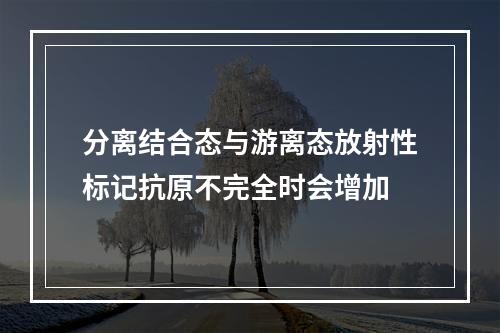 分离结合态与游离态放射性标记抗原不完全时会增加